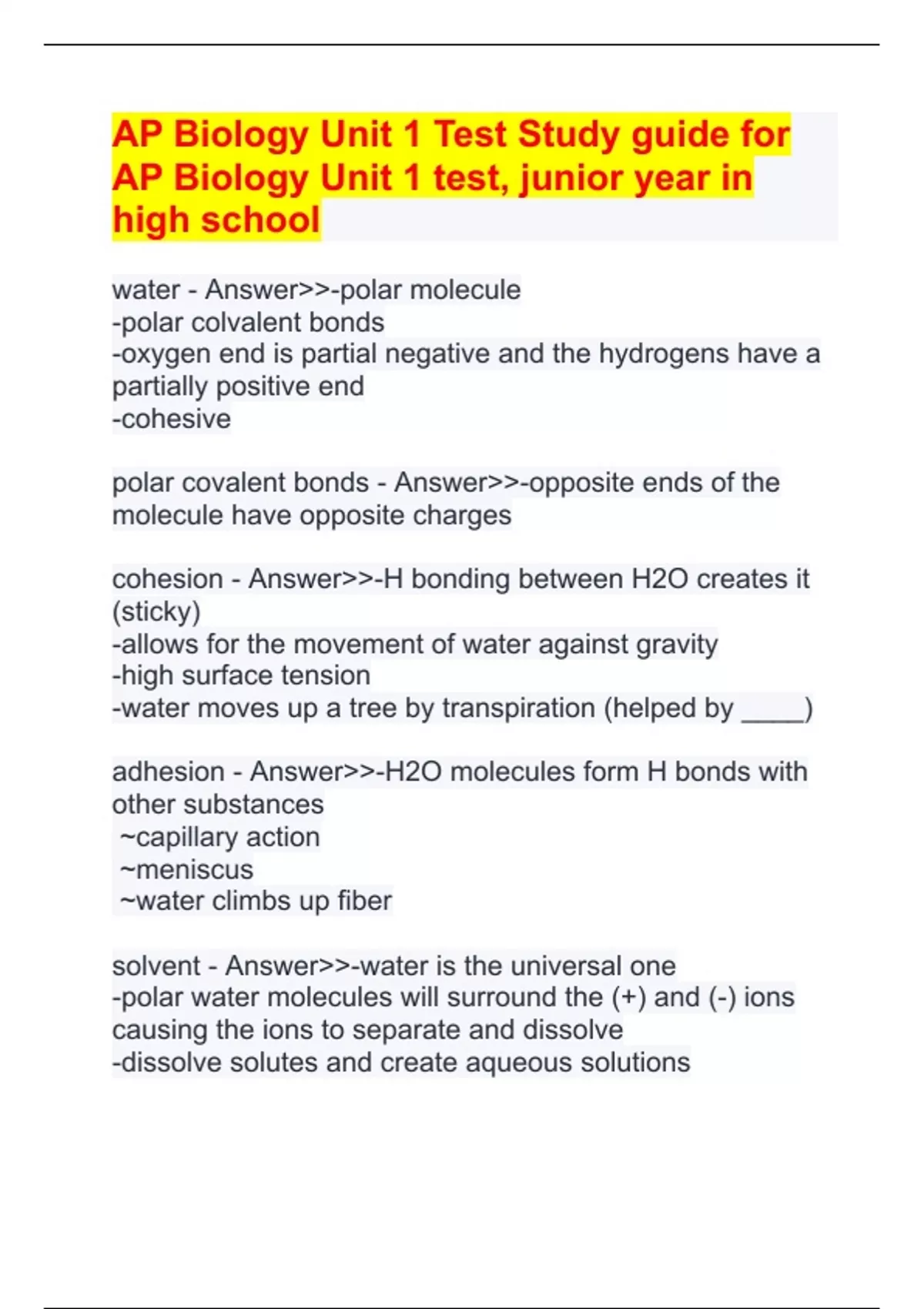 AP Biology Unit 1 Test Study guide for AP Biology Unit 1 test, junior year in high school

water - Answer>>-polar molecule
-polar colvalent bonds
-oxygen end is partial negative and the hydrogens have a partially positive end
-cohesive

polar covalent bonds - Answer>>-opposite ends of the molecule have opposite charges

cohesion - Answer>>-H bonding between H2O creates it (sticky)
-allows for the movement of water against gravity
-high surface tension
-water moves up a tree by transpiration (helped by ____)

adhesion - Answer>>-H2O molecules form H bonds with other substances
~capillary action
~meniscus
~water climbs up fiber

solvent - Answer>>-water is the universal one
-polar water molecules will surround the (+) and (-) ions causing the ions to separate and dissolve
-dissolve solutes and create aqueous solutions